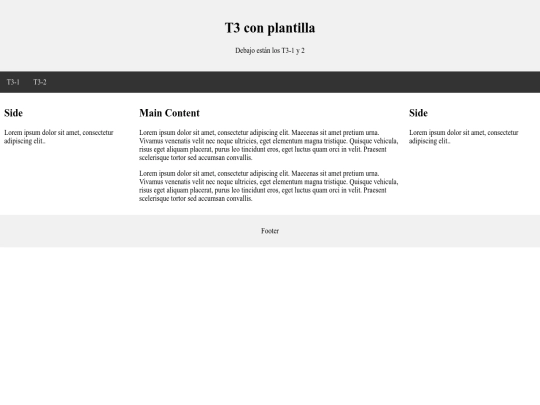 T3 con plantilla

Debajo están los T3-1 y 2

T3-1 T3-2

Side

Lorem ipsum dolor sit amet, consectetur adipiscing elit..

Main Content

Lorem ipsum dolor sit amet, consectetur adipiscing elit. Maecenas sit amet pretium urna. Vivamus venenatis velit nec neque ultricies, eget elementum magna tristique. Quisque vehicula, risus eget aliquam placerat, purus leo tincidunt eros, eget luctus quam orci in velit. Praesent scelerisque tortor sed accumsan convallis.

Lorem ipsum dolor sit amet, consectetur adipiscing elit. Maecenas sit amet pretium urna. Vivamus venenatis velit nec neque ultricies, eget elementum magna tristique. Quisque vehicula, risus eget aliquam placerat, purus leo tincidunt eros, eget luctus quam orci in velit. Praesent scelerisque tortor sed accumsan convallis.

Side

Lorem ipsum dolor sit amet, consectetur adipiscing elit..

Footer